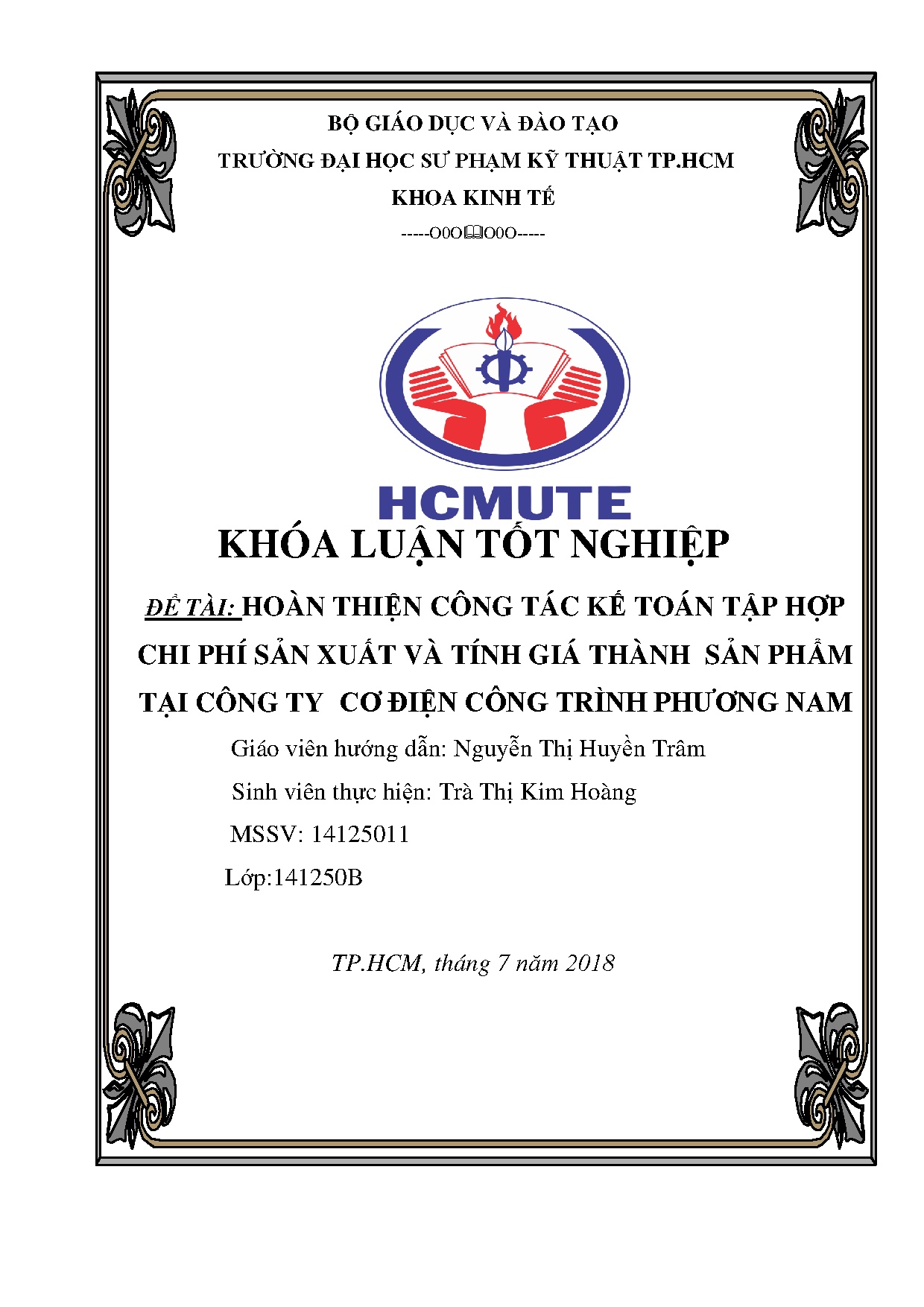 BỘ GIÁO DỤC VÀ ĐÀO TẠO

TRƯỜNG ĐẠI HỌC SƯ PHẠM KỸ THUẬT TP.HCM

KHOA KINH TẾ

-----O0O🕮O0O-----

HCMUTE

KHÓA LUẬN TỐT NGHIỆP

ĐỀ TÀI: HOÀN THIỆN CÔNG TÁC KẾ TOÁN TẬP HỢP CHI PHÍ SẢN XUẤT VÀ TÍNH GIÁ THÀNH SẢN PHẨM TẠI CÔNG TY CƠ ĐIỆN CÔNG TRÌNH PHƯƠNG NAM

Giáo viên hướng dẫn: Nguyễn Thị Huyền Trâm

Sinh viên thực hiện: Trà Thị Kim Hoàng

MSSV: 14125011

Lớp:141250B

TP.HCM, tháng 7 năm 2018